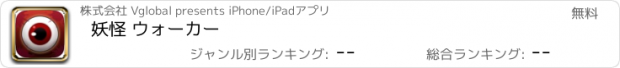 株式会社 Vglobal presents iPhone/iPadアプリ

無料

妖怪 ウォーカー

ジャンル別ランキング: --

総合ランキング: --